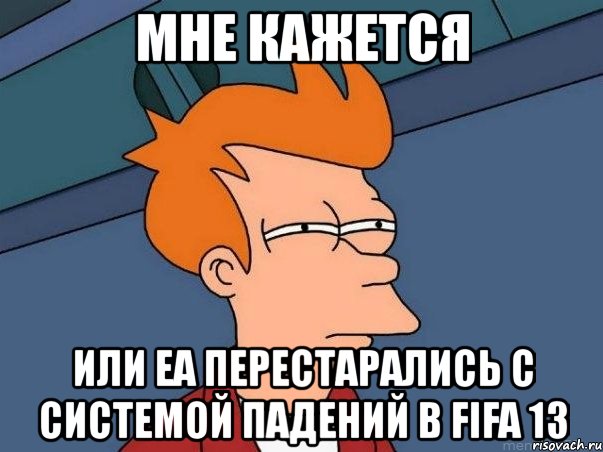 МНЕ КАЖЕТСЯ

ИЛИ EA ПЕРЕСТАРАЛИСЬ С СИСТЕМОЙ ПАДЕНИЙ В FIFA 13

risovach.ru